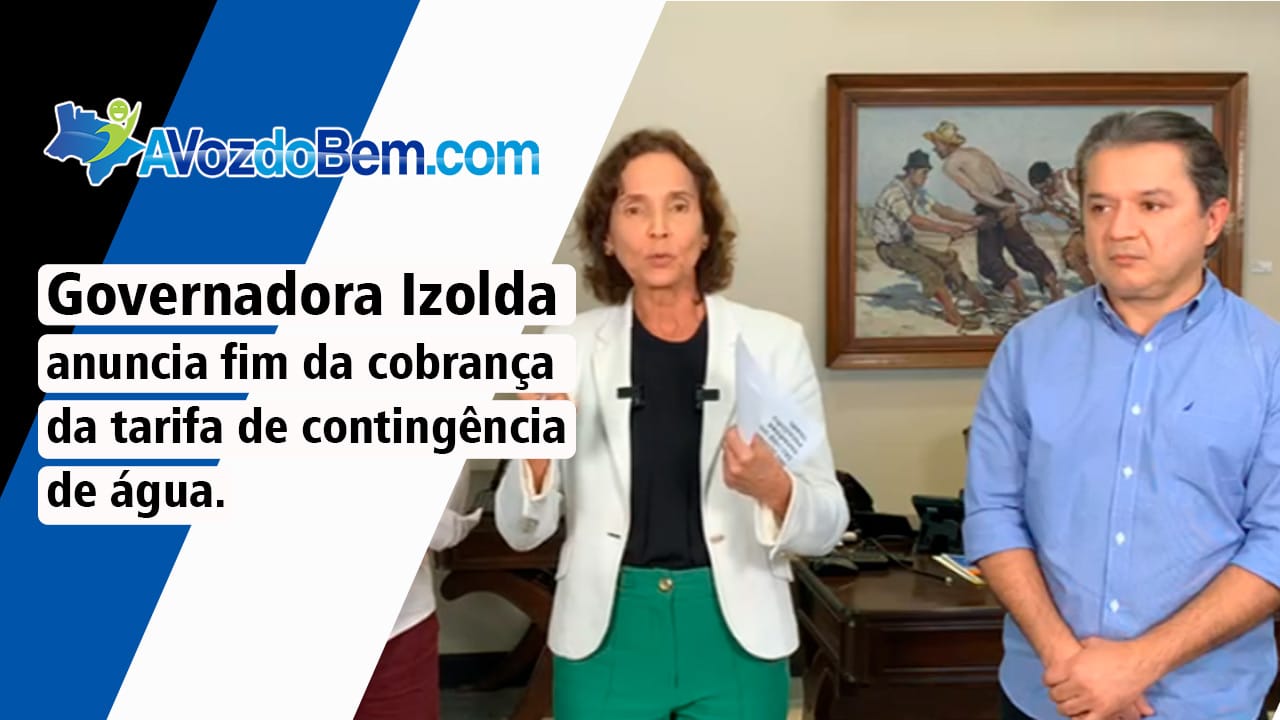 AVozdoBem.com

Governadora Izolda anuncia fim da cobrança da tarifa de contingência de água.